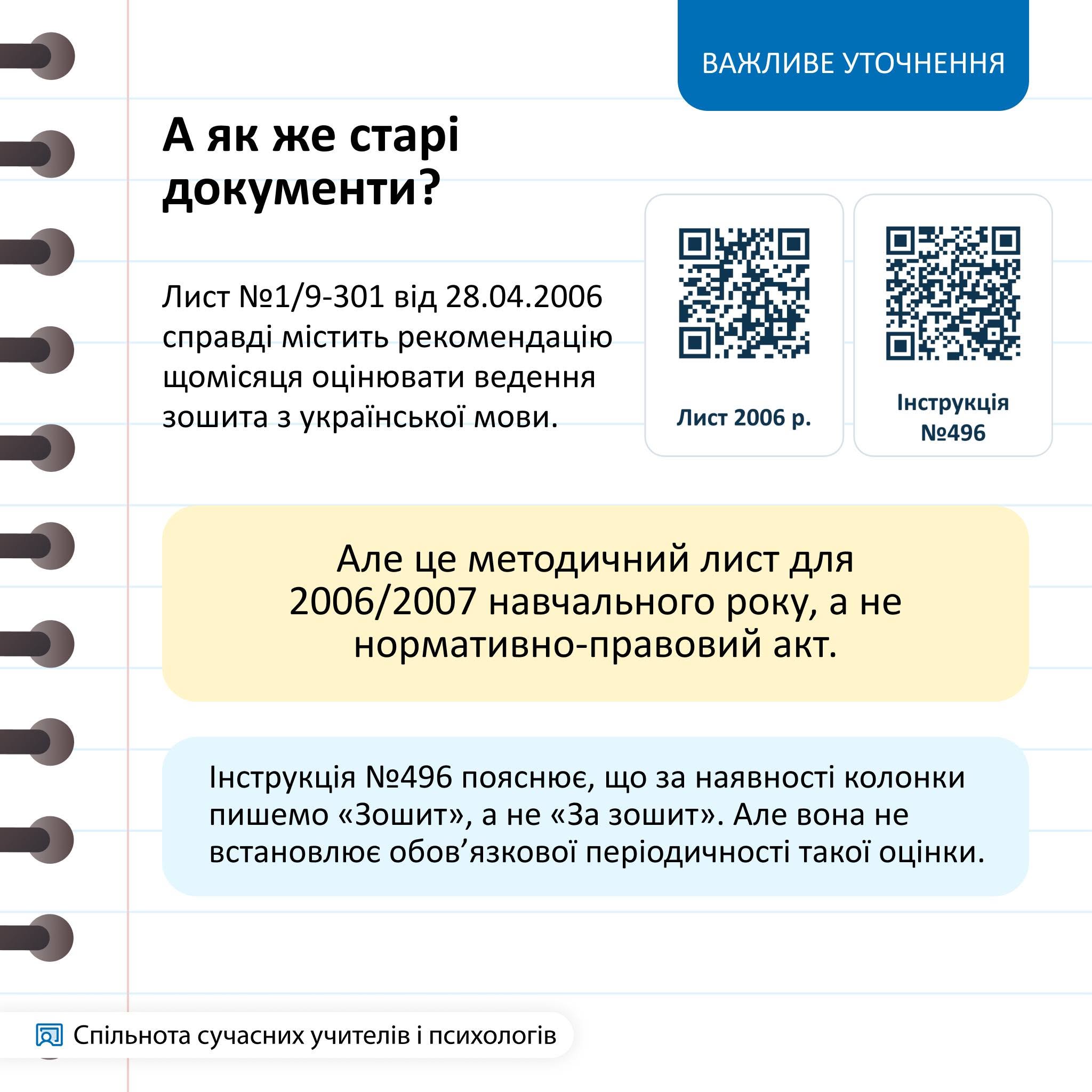 ВАЖЛИВЕ УТОЧНЕННЯ

А як же старі документи?

Лист №1/9-301 від 28.04.2006 справді містить рекомендацію щомісяця оцінювати ведення зошита з української мови.

Лист 2006 р.

Інструкція №496

Але це методичний лист для 2006/2007 навчального року, а не нормативно-правовий акт.

Інструкція №496 пояснює, що за наявності колонки пишемо «Зошит», а не «За зошит». Але вона не встановлює обов'язкової періодичності такої оцінки.

Спільнота сучасних учителів і психологів